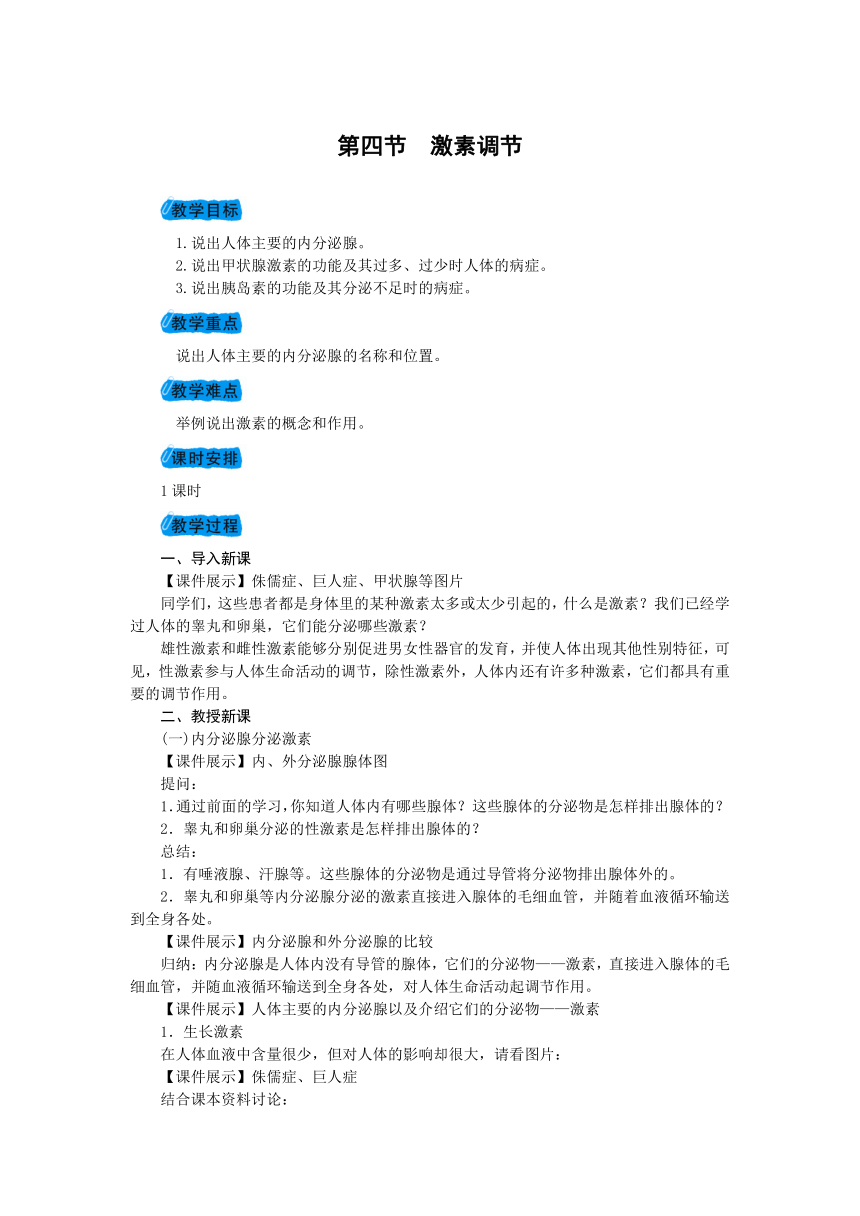 第四节　激素调节

教学目标

1.说出人体主要的内分泌腺。
2.说出甲状腺激素的功能及其过多、过少时人体的病症。
3.说出胰岛素的功能及其分泌不足时的病症。

教学重点

说出人体主要的内分泌腺的名称和位置。

教学难点

举例说出激素的概念和作用。

课时安排

1课时

教学过程

一、导入新课
【课件展示】侏儒症、巨人症、甲状腺等图片
同学们，这些患者都是身体里的某种激素太多或太少引起的，什么是激素？我们已经学过人体的睾丸和卵巢，它们能分泌哪些激素？
雄性激素和雌性激素能够分别促进男女性器官的发育，并使人体出现其他性别特征，可见，性激素参与人体生命活动的调节，除性激素外，人体内还有许多种激素，它们都具有重要的调节作用。
二、教授新课
(一)内分泌腺分泌激素
【课件展示】内、外分泌腺腺体图
提问：
1.通过前面的学习，你知道人体内有哪些腺体？这些腺体的分泌物是怎样排出腺体的？
2．睾丸和卵巢分泌的性激素是怎样排出腺体的？
总结：
1．有唾液腺、汗腺等。这些腺体的分泌物是通过导管将分泌物排出腺体外的。
2．睾丸和卵巢等内分泌腺分泌的激素直接进入腺体的毛细血管，并随着血液循环输送到全身各处。
【课件展示】内分泌腺和外分泌腺的比较
归纳：内分泌腺是人体内没有导管的腺体，它们的分泌物——激素，直接进入腺体的毛细血管，并随血液循环输送到全身各处，对人体生命活动起调节作用。
【课件展示】人体主要的内分泌腺以及介绍它们的分泌物——激素
1．生长激素
在人体血液中含量很少，但对人体的影响却很大，请看图片：
【课件展示】侏儒症、巨人症
结合课本资料讨论：